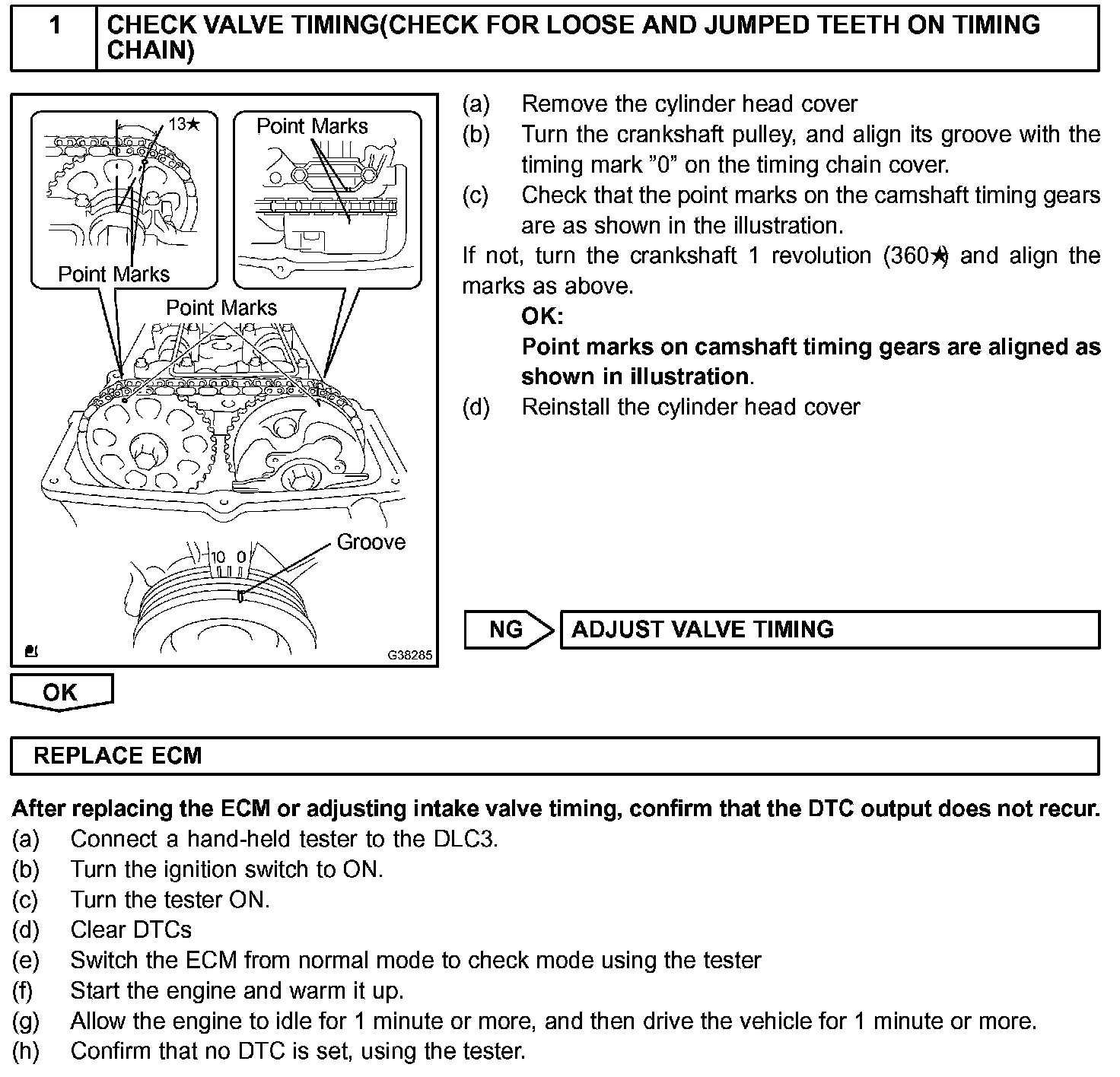 1 CHECK VALVE TIMING(CHECK FOR LOOSE AND JUMPED TEETH ON TIMING CHAIN)

13★
Point Marks
Point Marks
Point Marks
Groove
10 0
G38285

(a) Remove the cylinder head cover
(b) Turn the crankshaft pulley, and align its groove with the timing mark "0" on the timing chain cover.
(c) Check that the point marks on the camshaft timing gears are as shown in the illustration.
If not, turn the crankshaft 1 revolution (360★) and align the marks as above.
OK:
Point marks on camshaft timing gears are aligned as shown in illustration.
(d) Reinstall the cylinder head cover

NG ADJUST VALVE TIMING

OK

REPLACE ECM

After replacing the ECM or adjusting intake valve timing, confirm that the DTC output does not recur.
(a) Connect a hand-held tester to the DLC3.
(b) Turn the ignition switch to ON.
(c) Turn the tester ON.
(d) Clear DTCs
(e) Switch the ECM from normal mode to check mode using the tester
(f) Start the engine and warm it up.
(g) Allow the engine to idle for 1 minute or more, and then drive the vehicle for 1 minute or more.
(h) Confirm that no DTC is set, using the tester.